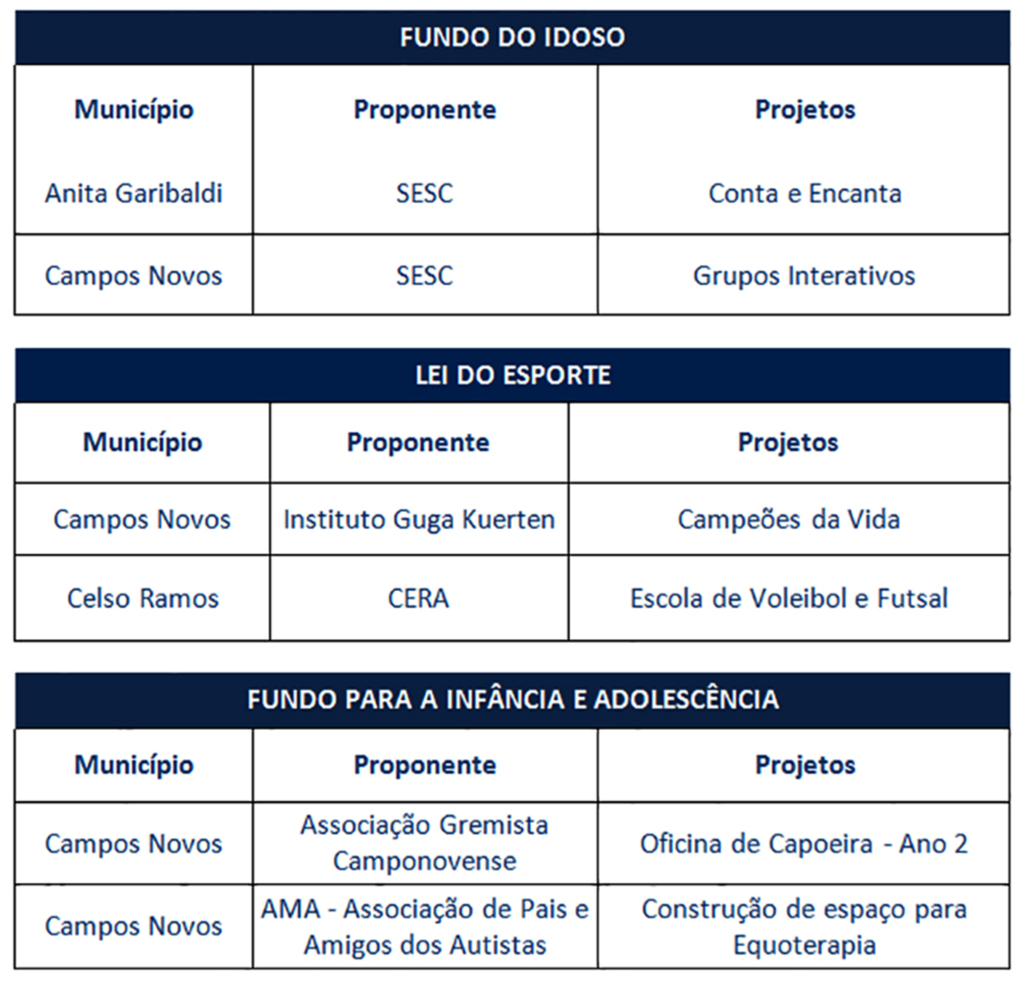 FUNDO DO IDOSO

| Município | Proponente | Projetos |
|---|---|---|
| Anita Garibaldi | SESC | Conta e Encanta |
| Campos Novos | SESC | Grupos Interativos |

LEI DO ESPORTE

| Município | Proponente | Projetos |
|---|---|---|
| Campos Novos | Instituto Guga Kuerten | Campeões da Vida |
| Celso Ramos | CERA | Escola de Voleibol e Futsal |

FUNDO PARA A INFÂNCIA E ADOLESCÊNCIA

| Município | Proponente | Projetos |
|---|---|---|
| Campos Novos | Associação Gremista Camponovense | Oficina de Capoeira - Ano 2 |
| Campos Novos | AMA - Associação de Pais e Amigos dos Autistas | Construção de espaço para Equoterapia |